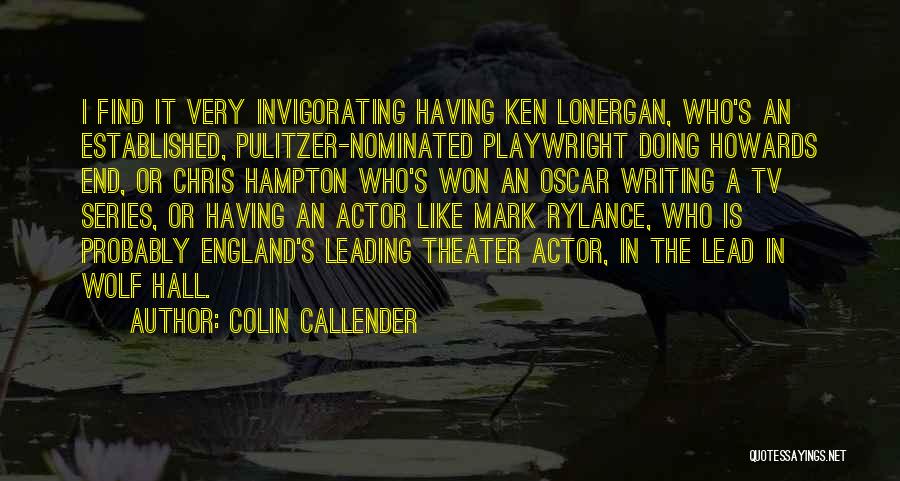 I FIND IT VERY INVIGORATING HAVING KEN LONERGAN, WHO'S AN ESTABLISHED, PULITZER-NOMINATED PLAYWRIGHT DOING HOWARDS END, OR CHRIS HAMPTON WHO'S WON AN OSCAR WRITING A TV SERIES, OR HAVING AN ACTOR LIKE MARK RYLANCE, WHO IS PROBABLY ENGLAND'S LEADING THEATER ACTOR, IN THE LEAD IN WOLF HALL.

AUTHOR: COLIN CALLENDER

QUOTESSAYINGS.NET